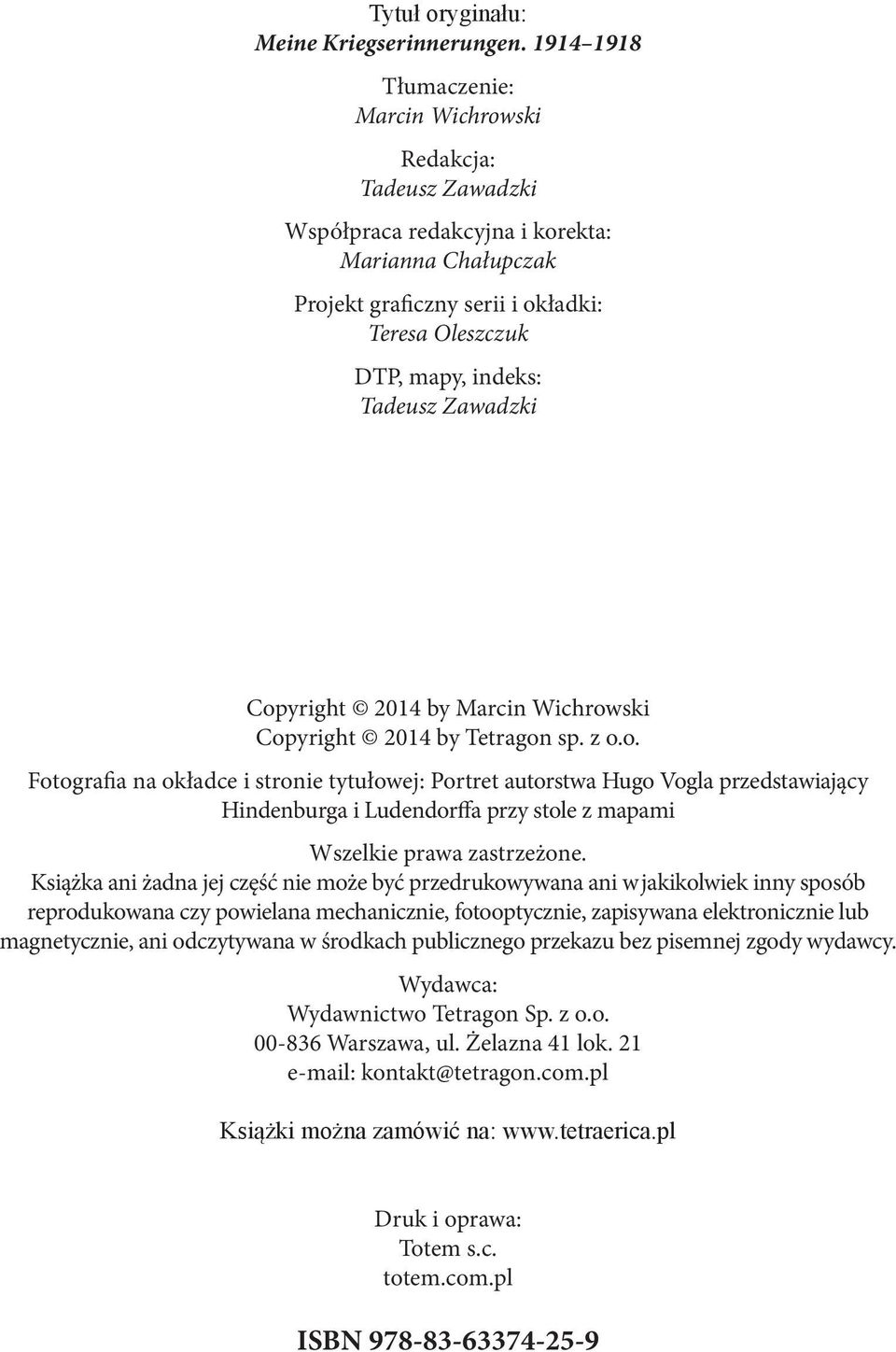 Tytuł oryginału:
Meine Kriegserinnerungen. 1914–1918

Tłumaczenie:
Marcin Wichrowski

Redakcja:
Tadeusz Zawadzki

Współpraca redakcyjna i korekta:
Marianna Chałupczak

Projekt graficzny serii i okładki:
Teresa Oleszczuk

DTP, mapy, indeks:
Tadeusz Zawadzki

Copyright © 2014 by Marcin Wichrowski
Copyright © 2014 by Tetragon sp. z o.o.

Fotografia na okładce i stronie tytułowej: Portret autorstwa Hugo Vogla przedstawiający Hindenburga i Ludendorffa przy stole z mapami

Wszelkie prawa zastrzeżone.
Książka ani żadna jej część nie może być przedrukowywana ani w jakikolwiek inny sposób reprodukowana czy powielana mechanicznie, fotooptycznie, zapisywana elektronicznie lub magnetycznie, ani odczytywana w środkach publicznego przekazu bez pisemnej zgody wydawcy.

Wydawca:
Wydawnictwo Tetragon Sp. z o.o.
00-836 Warszawa, ul. Żelazna 41 lok. 21
e-mail: kontakt@tetragon.com.pl

Książki można zamówić na: www.tetraerica.pl

Druk i oprawa:
Totem s.c.
totem.com.pl

ISBN 978-83-63374-25-9